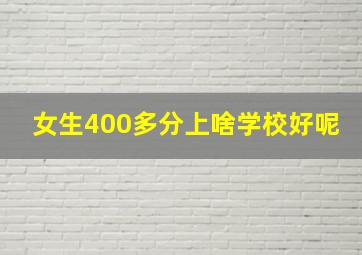 女生400多分上啥学校好呢